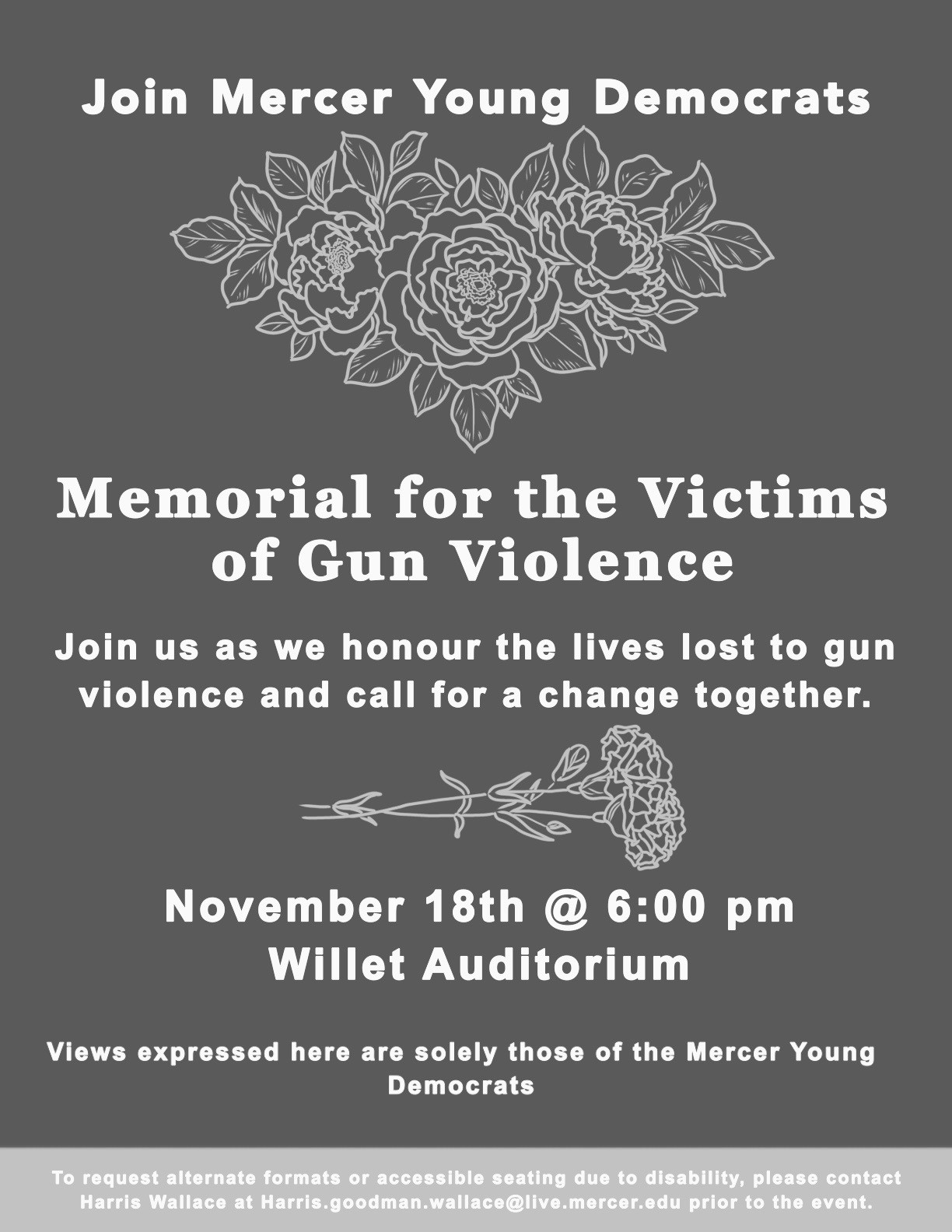 Join Mercer Young Democrats

Memorial for the Victims of Gun Violence

Join us as we honour the lives lost to gun violence and call for a change together.

November 18th @ 6:00 pm
Willet Auditorium

Views expressed here are solely those of the Mercer Young Democrats

To request alternate formats or accessible seating due to disability, please contact Harris Wallace at Harris.goodman.wallace@live.mercer.edu prior to the event.